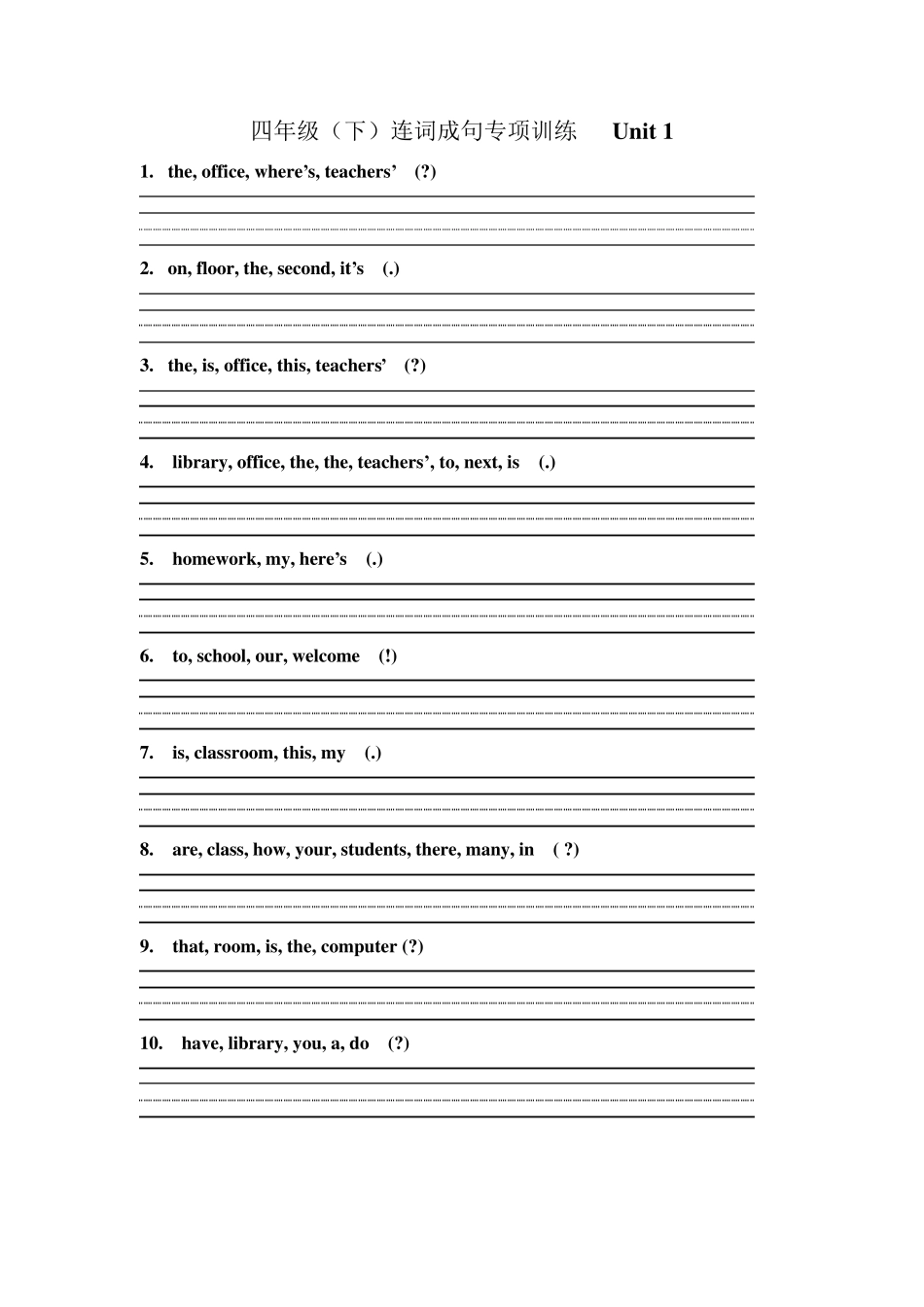 四年级（下）连词成句专项训练　Unit 1

1. the, office, where’s, teachers’ (?)

2. on, floor, the, second, it’s (.)

3. the, is, office, this, teachers’ (?)

4. library, office, the, the, teachers’, to, next, is (.)

5. homework, my, here’s (.)

6. to, school, our, welcome (!)

7. is, classroom, this, my (.)

8. are, class, how, your, students, there, many, in ( ?)

9. that, room, is, the, computer (?)

10. have, library, you, a, do (?)